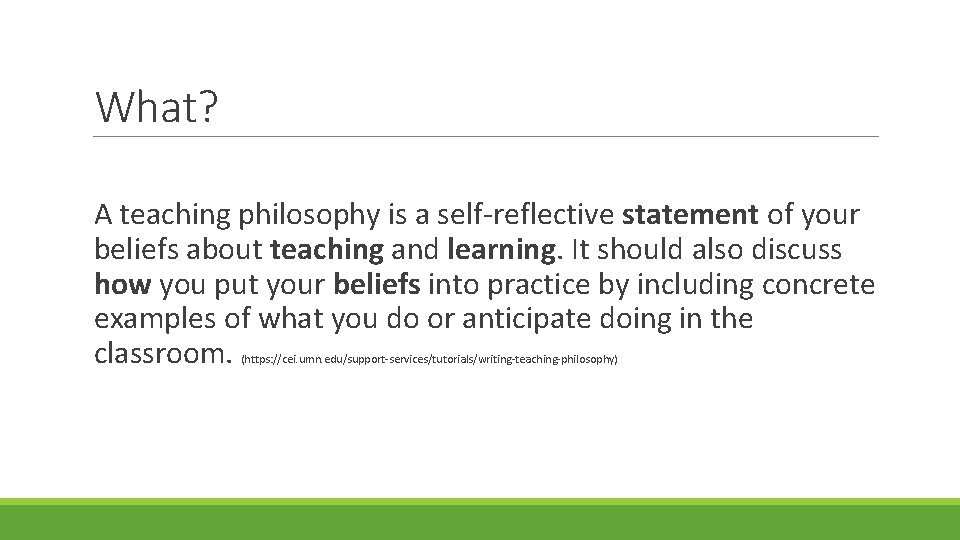 What?

A teaching philosophy is a self-reflective statement of your beliefs about teaching and learning. It should also discuss how you put your beliefs into practice by including concrete examples of what you do or anticipate doing in the classroom. (https://cei.umn.edu/support-services/tutorials/writing-teaching-philosophy)